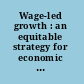 Wage-led growth : an equitable strategy for economic ...